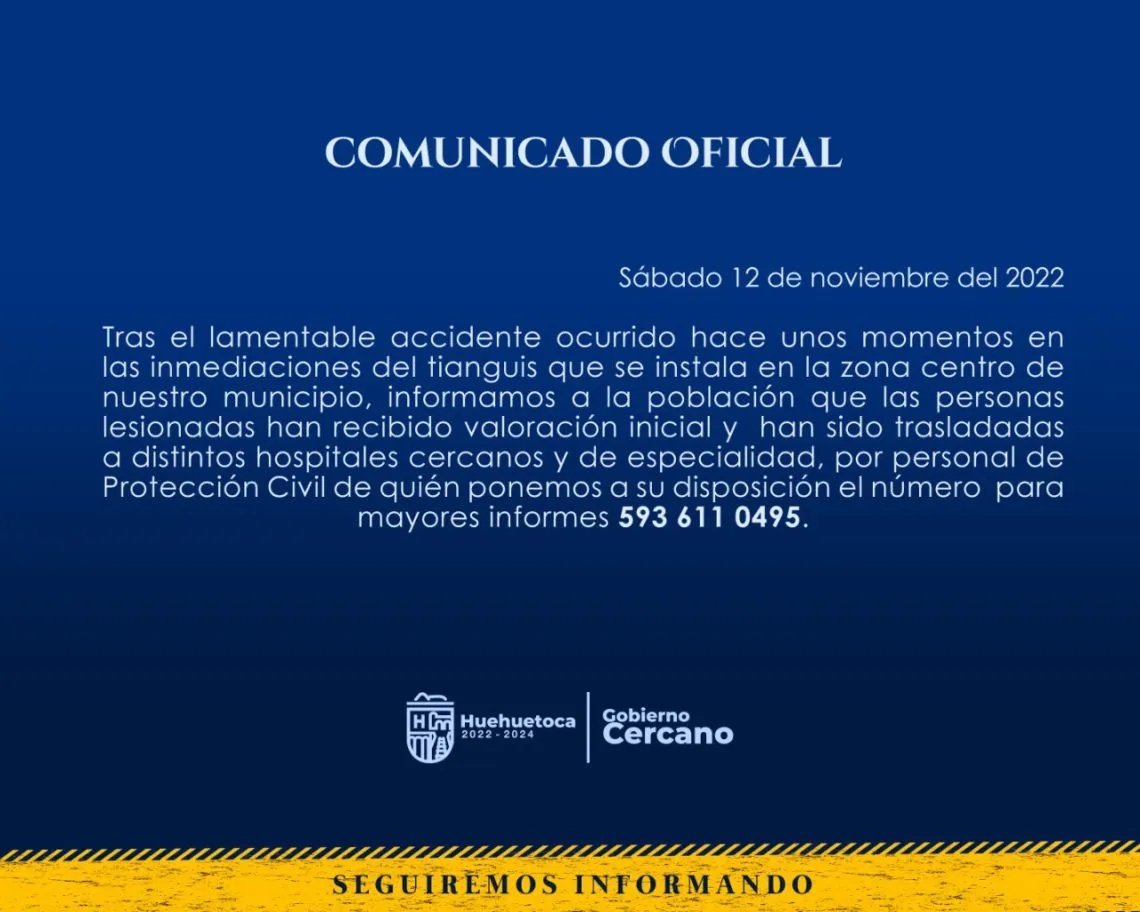 COMUNICADO OFICIAL

Sábado 12 de noviembre del 2022

Tras el lamentable accidente ocurrido hace unos momentos en las inmediaciones del tianguis que se instala en la zona centro de nuestro municipio, informamos a la población que las personas lesionadas han recibido valoración inicial y han sido trasladadas a distintos hospitales cercanos y de especialidad, por personal de Protección Civil de quién ponemos a su disposición el número para mayores informes 593 611 0495.

Huehuetoca 2022 - 2024

Gobierno Cercano

SEGUIREMOS INFORMANDO